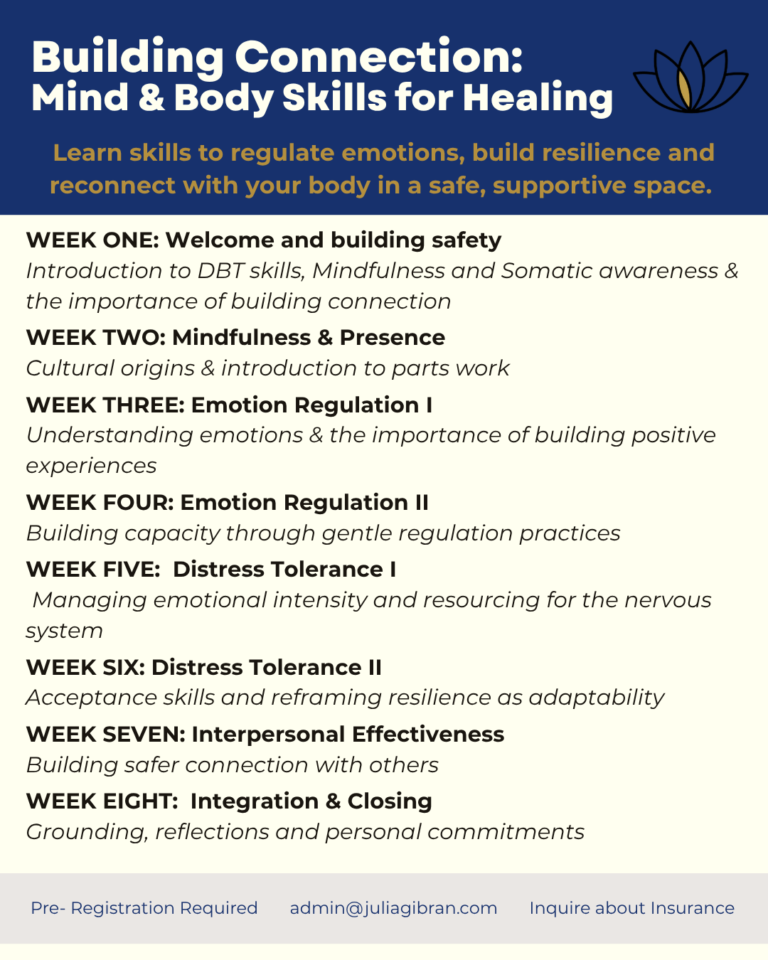 Building Connection:
Mind & Body Skills for Healing

Learn skills to regulate emotions, build resilience and reconnect with your body in a safe, supportive space.

WEEK ONE: Welcome and building safety
Introduction to DBT skills, Mindfulness and Somatic awareness & the importance of building connection

WEEK TWO: Mindfulness & Presence
Cultural origins & introduction to parts work

WEEK THREE: Emotion Regulation I
Understanding emotions & the importance of building positive experiences

WEEK FOUR: Emotion Regulation II
Building capacity through gentle regulation practices

WEEK FIVE: Distress Tolerance I
Managing emotional intensity and resourcing for the nervous system

WEEK SIX: Distress Tolerance II
Acceptance skills and reframing resilience as adaptability

WEEK SEVEN: Interpersonal Effectiveness
Building safer connection with others

WEEK EIGHT: Integration & Closing
Grounding, reflections and personal commitments

Pre- Registration Required admin@juliagibran.com Inquire about Insurance